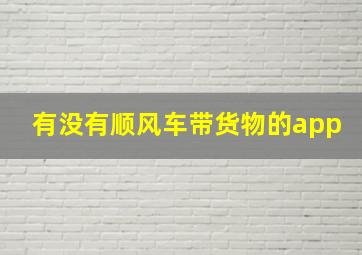 有没有顺风车带货物的app